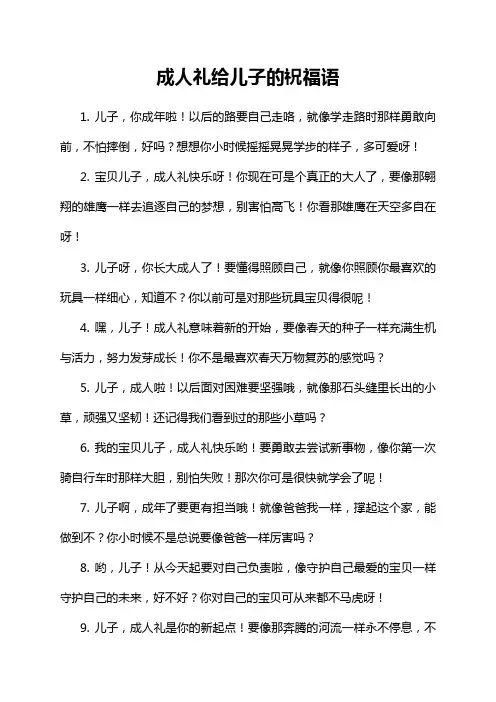 成人礼给儿子的祝福语

1. 儿子，你成年啦！以后的路要自己走咯，就像学走路时那样勇敢向前，不怕摔倒，好吗？想想你小时候摇摇晃晃学步的样子，多可爱呀！

2. 宝贝儿子，成人礼快乐呀！你现在可是个真正的大人了，要像那翱翔的雄鹰一样去追逐自己的梦想，别害怕高飞！你看那雄鹰在天空多自在呀！

3. 儿子呀，你长大成人了！要懂得照顾自己，就像你照顾你最喜欢的玩具一样细心，知道不？你以前可是对那些玩具宝贝得很呢！

4. 嘿，儿子！成人礼意味着新的开始，要像春天的种子一样充满生机与活力，努力发芽成长！你不是最喜欢春天万物复苏的感觉吗？

5. 儿子，成人啦！以后面对困难要坚强哦，就像那石头缝里长出的小草，顽强又坚韧！还记得我们看到过的那些小草吗？

6. 我的宝贝儿子，成人礼快乐哟！要勇敢去尝试新事物，像你第一次骑自行车时那样大胆，别怕失败！那次你可是很快就学会了呢！

7. 儿子啊，成年了要更有担当哦！就像爸爸我一样，撑起这个家，能做到不？你小时候不是总说要像爸爸一样厉害吗？

8. 哟，儿子！从今天起要对自己负责啦，像守护自己最爱的宝贝一样守护自己的未来，好不好？你对自己的宝贝可从来都不马虎呀！

9. 儿子，成人礼是你的新起点！要像那奔腾的河流一样永不停息，不